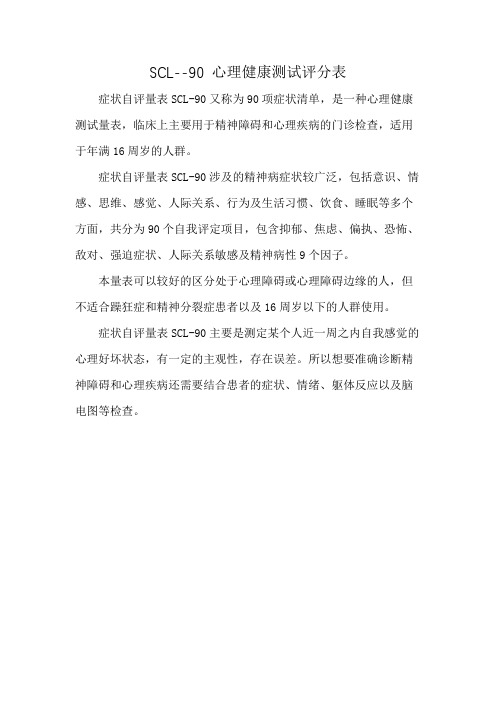 SCL--90 心理健康测试评分表

症状自评量表 SCL-90 又称为 90 项症状清单，是一种心理健康测试量表，临床上主要用于精神障碍和心理疾病的门诊检查，适用于年满 16 周岁的人群。

症状自评量表 SCL-90 涉及的精神病症状较广泛，包括意识、情感、思维、感觉、人际关系、行为及生活习惯、饮食、睡眠等多个方面，共分为 90 个自我评定项目，包含抑郁、焦虑、偏执、恐怖、敌对、强迫症状、人际关系敏感及精神病性 9 个因子。

本量表可以较好的区分处于心理障碍或心理障碍边缘的人，但不适合躁狂症和精神分裂症患者以及 16 周岁以下的人群使用。

症状自评量表 SCL-90 主要是测定某个人近一周之内自我感觉的心理好坏状态，有一定的主观性，存在误差。所以想要准确诊断精神障碍和心理疾病还需要结合患者的症状、情绪、躯体反应以及脑电图等检查。